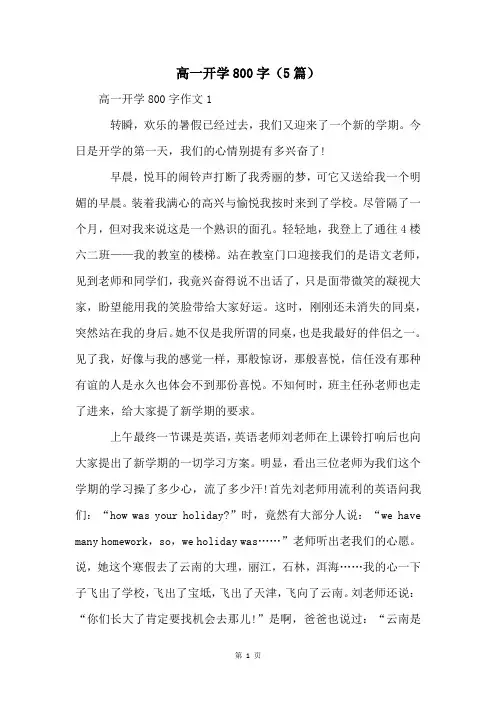 高一开学800字（5篇）

高一开学800字作文1

转瞬，欢乐的暑假已经过去，我们又迎来了一个新的学期。今日是开学的第一天，我们的心情别提有多兴奋了！

早晨，悦耳的闹铃声打断了我秀丽的梦，可它又送给我一个明媚的早晨。装着我满心的高兴与愉悦我按时来到了学校。尽管隔了一个月，但对我来说这是一个熟识的面孔。轻轻地，我登上了通往4楼六二班——我的教室的楼梯。站在教室门口迎接我们的是语文老师，见到老师和同学们，我竟兴奋得说不出话了，只是面带微笑的凝视大家，盼望能用我的笑脸带给大家好运。这时，刚刚还未消失的同桌，突然站在我的身后。她不仅是我所谓的同桌，也是我最好的伴侣之一。见了我，好像与我的感觉一样，那般惊讶，那般喜悦，信任没有那种有谊的人是永久也体会不到那份喜悦。不知何时，班主任孙老师也走了进来，给大家提了新学期的要求。

上午最终一节课是英语，英语老师刘老师在上课铃打响后也向大家提出了新学期的一切学习方案。明显，看出三位老师为我们这个学期的学习操了多少心，流了多少汗！首先刘老师用流利的英语问我们：“how was your holiday?”时，竟然有大部分人说：“we have many homework，so，we holiday was……”老师听出老我们的心愿。说，她这个寒假去了云南的大理，丽江，石林，洱海……我的心一下子飞出了学校，飞出了宝坻，飞出了天津，飞向了云南。刘老师还说：“你们长大了肯定要找机会去那儿！”是啊，爸爸也说过：“云南是

第 1 页